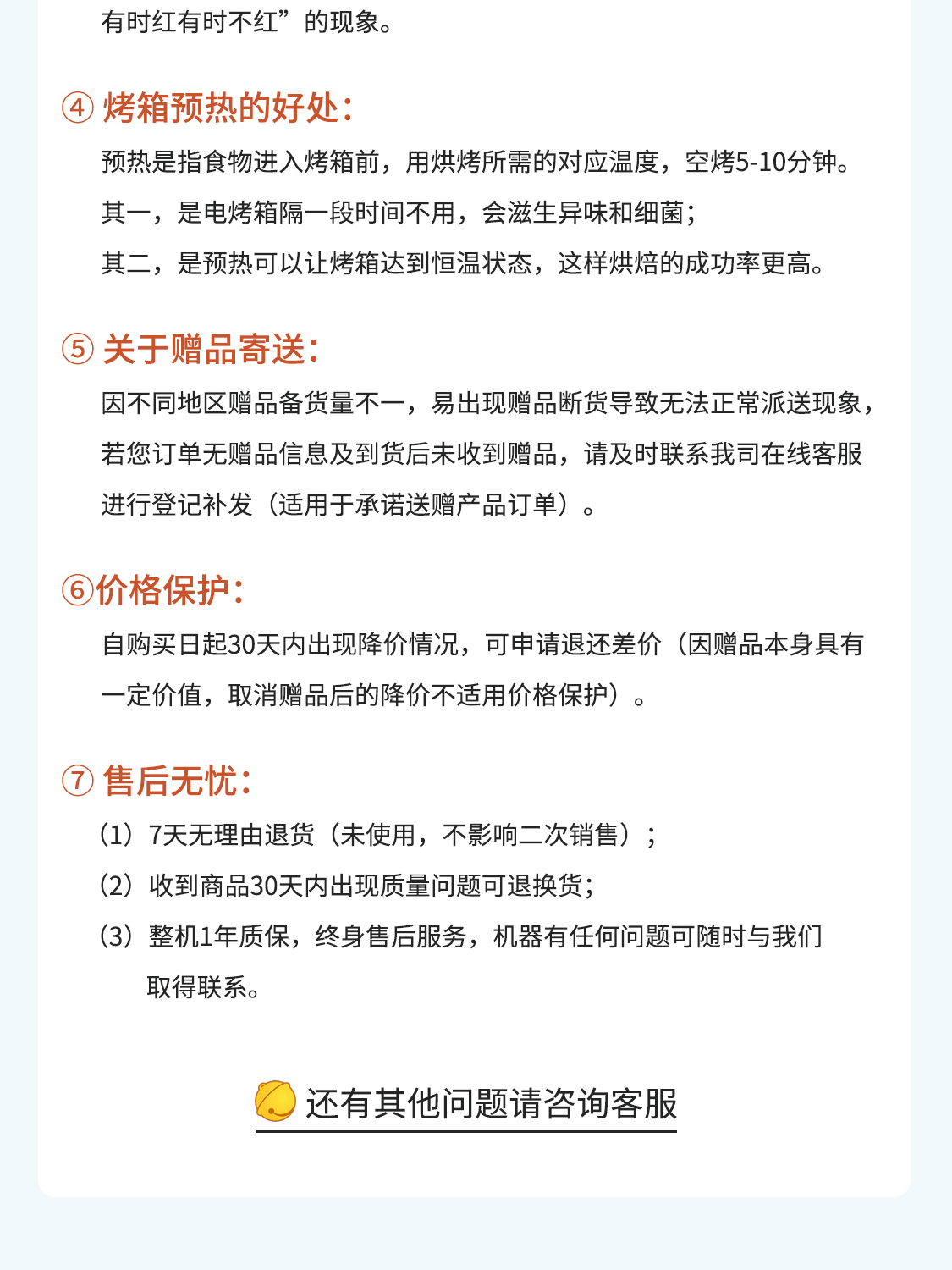 有时红有时不红”的现象。

④ 烤箱预热的好处：

预热是指食物进入烤箱前，用烘烤所需的对应温度，空烤5-10分钟。

其一，是电烤箱隔一段时间不用，会滋生异味和细菌；

其二，是预热可以让烤箱达到恒温状态，这样烘焙的成功率更高。

⑤ 关于赠品寄送：

因不同地区赠品备货量不一，易出现赠品断货导致无法正常派送现象，若您订单无赠品信息及到货后未收到赠品，请及时联系我司在线客服进行登记补发（适用于承诺送赠产品订单）。

⑥价格保护：

自购买日起30天内出现降价情况，可申请退还差价（因赠品本身具有一定价值，取消赠品后的降价不适用价格保护）。

⑦ 售后无忧：

（1）7天无理由退货（未使用，不影响二次销售）；

（2）收到商品30天内出现质量问题可退换货；

（3）整机1年质保，终身售后服务，机器有任何问题可随时与我们取得联系。

还有其他问题请咨询客服